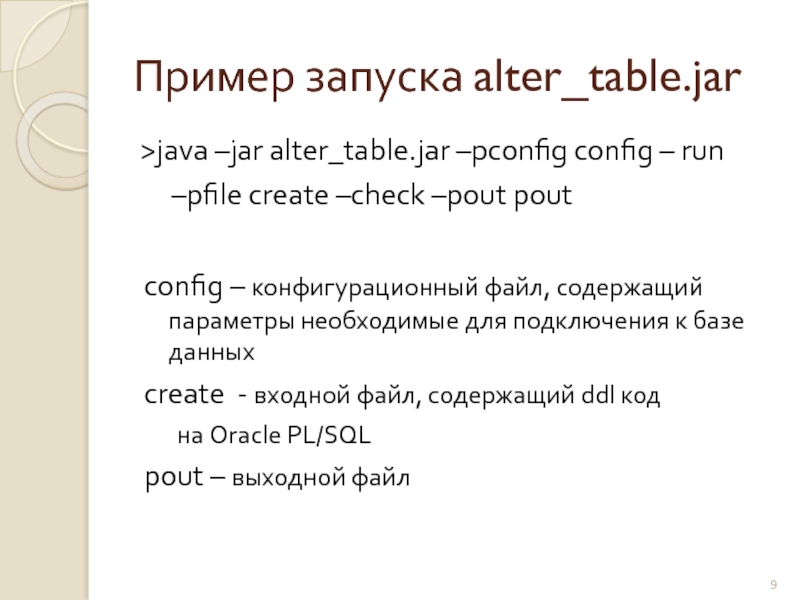 Пример запуска alter_table.jar

>java –jar alter_table.jar –pconfig config – run –pfile create –check –pout pout

config – конфигурационный файл, содержащий параметры необходимые для подключения к базе данных

create - входной файл, содержащий ddl код на Oracle PL/SQL

pout – выходной файл

9